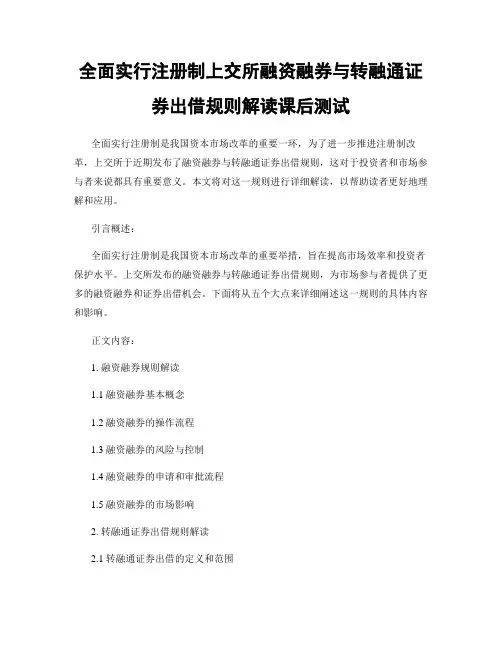 全面实行注册制上交所融资融券与转融通证券出借规则解读课后测试

全面实行注册制是我国资本市场改革的重要一环，为了进一步推进注册制改革，上交所于近期发布了融资融券与转融通证券出借规则，这对于投资者和市场参与者来说都具有重要意义。本文将对这一规则进行详细解读，以帮助读者更好地理解和应用。

引言概述：

全面实行注册制是我国资本市场改革的重要举措，旨在提高市场效率和投资者保护水平。上交所发布的融资融券与转融通证券出借规则，为市场参与者提供了更多的融资融券和证券出借机会。下面将从五个大点来详细阐述这一规则的具体内容和影响。

正文内容：

1. 融资融券规则解读

1.1 融资融券基本概念

1.2 融资融券的操作流程

1.3 融资融券的风险与控制

1.4 融资融券的申请和审批流程

1.5 融资融券的市场影响

2. 转融通证券出借规则解读

2.1 转融通证券出借的定义和范围